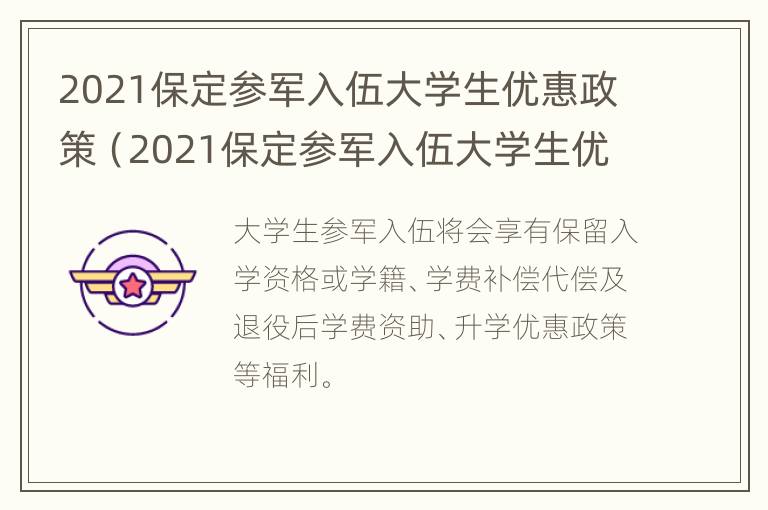 2021保定参军入伍大学生优惠政策（2021保定参军入伍大学生优

大学生参军入伍将会享有保留入学资格或学籍、学费补偿代偿及退役后学费资助、升学优惠政策等福利。